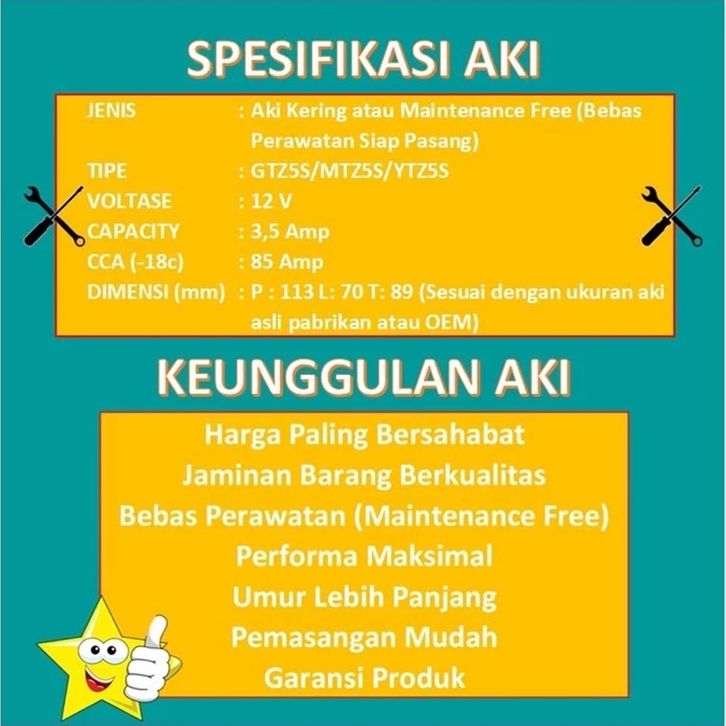 SPESIFIKASI AKI

JENIS : Aki Kering atau Maintenance Free (Bebas Perawatan Siap Pasang)
TIPE : GTZ5S/MTZ5S/YTZ5S
VOLTASE : 12 V
CAPACITY : 3,5 Amp
CCA (-18c) : 85 Amp
DIMENSI (mm) : P : 113 L: 70 T: 89 (Sesuai dengan ukuran aki asli pabrikan atau OEM)

KEUNGGULAN AKI

Harga Paling Bersahabat
Jaminan Barang Berkualitas
Bebas Perawatan (Maintenance Free)
Performa Maksimal
Umur Lebih Panjang
Pemasangan Mudah
Garansi Produk